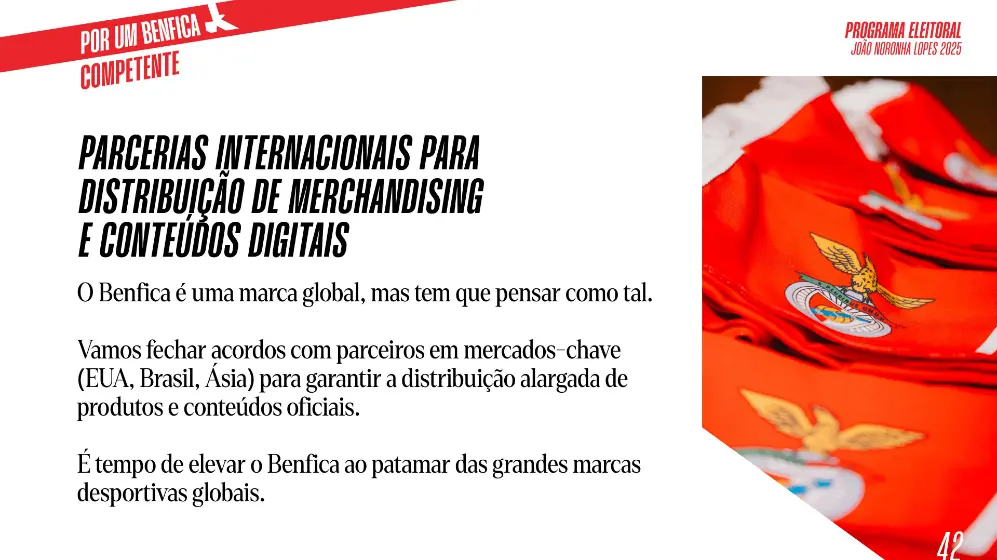 POR UM BENFICA
COMPETENTE

PROGRAMA ELEITORAL
JOÃO NORONHA LOPES 2025

PARCERIAS INTERNACIONAIS PARA DISTRIBUIÇÃO DE MERCHANDISING E CONTEÚDOS DIGITAIS

O Benfica é uma marca global, mas tem que pensar como tal.

Vamos fechar acordos com parceiros em mercados-chave (EUA, Brasil, Ásia) para garantir a distribuição alargada de produtos e conteúdos oficiais.

É tempo de elevar o Benfica ao patamar das grandes marcas desportivas globais.

42